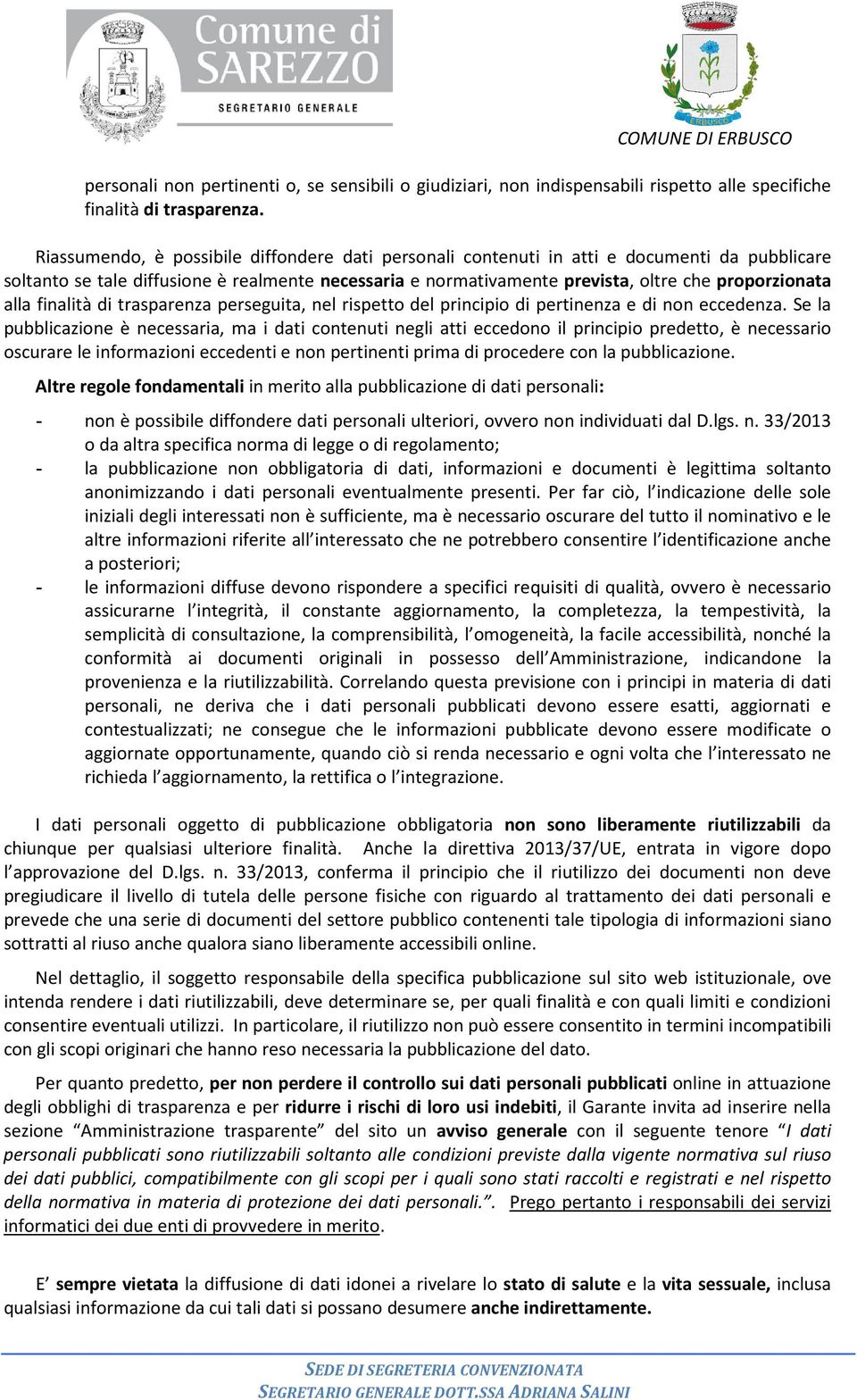 Comune di SAREZZO
SEGRETARIO GENERALE

ERBUSCO
COMUNE DI ERBUSCO

personali non pertinenti o, se sensibili o giudiziari, non indispensabili rispetto alle specifiche finalità di trasparenza.

Riassumendo, è possibile diffondere dati personali contenuti in atti e documenti da pubblicare soltanto se tale diffusione è realmente necessaria e normativamente prevista, oltre che proporzionata alla finalità di trasparenza perseguita, nel rispetto del principio di pertinenza e di non eccedenza. Se la pubblicazione è necessaria, ma i dati contenuti negli atti eccedono il principio predetto, è necessario oscurare le informazioni eccedenti e non pertinenti prima di procedere con la pubblicazione.

Altre regole fondamentali in merito alla pubblicazione di dati personali:

- non è possibile diffondere dati personali ulteriori, ovvero non individuati dal D.lgs. n. 33/2013 o da altra specifica norma di legge o di regolamento;
- la pubblicazione non obbligatoria di dati, informazioni e documenti è legittima soltanto anonimizzando i dati personali eventualmente presenti. Per far ciò, l'indicazione delle sole iniziali degli interessati non è sufficiente, ma è necessario oscurare del tutto il nominativo e le altre informazioni riferite all'interessato che ne potrebbero consentire l'identificazione anche a posteriori;
- le informazioni diffuse devono rispondere a specifici requisiti di qualità, ovvero è necessario assicurarne l'integrità, il constante aggiornamento, la completezza, la tempestività, la semplicità di consultazione, la comprensibilità, l'omogeneità, la facile accessibilità, nonché la conformità ai documenti originali in possesso dell'Amministrazione, indicandone la provenienza e la riutilizzabilità. Correlando questa previsione con i principi in materia di dati personali, ne deriva che i dati personali pubblicati devono essere esatti, aggiornati e contestualizzati; ne consegue che le informazioni pubblicate devono essere modificate o aggiornate opportunamente, quando ciò si renda necessario e ogni volta che l'interessato ne richieda l'aggiornamento, la rettifica o l'integrazione.

I dati personali oggetto di pubblicazione obbligatoria non sono liberamente riutilizzabili da chiunque per qualsiasi ulteriore finalità. Anche la direttiva 2013/37/UE, entrata in vigore dopo l'approvazione del D.lgs. n. 33/2013, conferma il principio che il riutilizzo dei documenti non deve pregiudicare il livello di tutela delle persone fisiche con riguardo al trattamento dei dati personali e prevede che una serie di documenti del settore pubblico contenenti tale tipologia di informazioni siano sottratti al riuso anche qualora siano liberamente accessibili online.

Nel dettaglio, il soggetto responsabile della specifica pubblicazione sul sito web istituzionale, ove intenda rendere i dati riutilizzabili, deve determinare se, per quali finalità e con quali limiti e condizioni consentire eventuali utilizzi. In particolare, il riutilizzo non può essere consentito in termini incompatibili con gli scopi originari che hanno reso necessaria la pubblicazione del dato.

Per quanto predetto, per non perdere il controllo sui dati personali pubblicati online in attuazione degli obblighi di trasparenza e per ridurre i rischi di loro usi indebiti, il Garante invita ad inserire nella sezione "Amministrazione trasparente" del sito un avviso generale con il seguente tenore "I dati personali pubblicati sono riutilizzabili soltanto alle condizioni previste dalla vigente normativa sul riuso dei dati pubblici, compatibilmente con gli scopi per i quali sono stati raccolti e registrati e nel rispetto della normativa in materia di protezione dei dati personali.". Prego pertanto i responsabili dei servizi informatici dei due enti di provvedere in merito.

E' sempre vietata la diffusione di dati idonei a rivelare lo stato di salute e la vita sessuale, inclusa qualsiasi informazione da cui tali dati si possano desumere anche indirettamente.

SEDE DI SEGRETERIA CONVENZIONATA
SEGRETARIO GENERALE DOTT.SSA ADRIANA SALINI